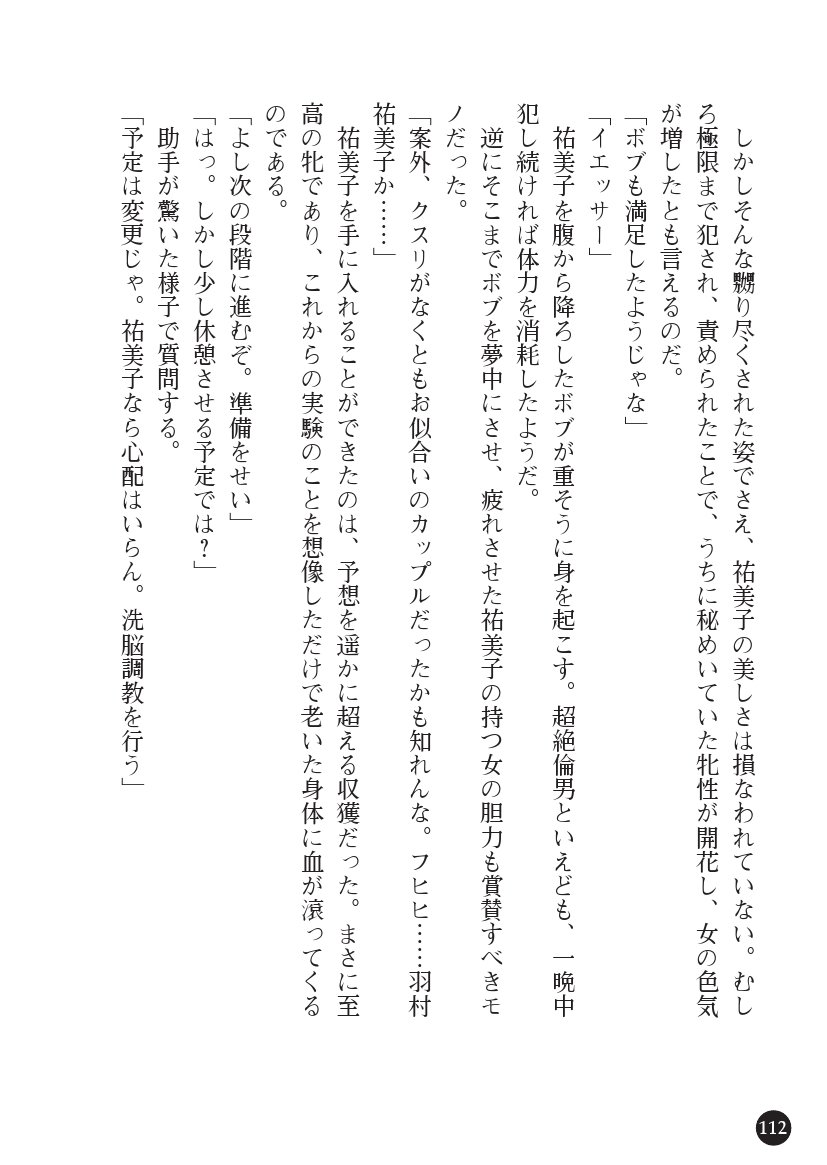 しかしそんな嬲り尽くされた姿でさえ、祐美子の美しさは損なわれていない。むしろ極限まで犯され、責められたことで、うちに秘めいていた牝性が開花し、女の色気が増したとも言えるのだ。

「ボブも満足したようじゃな」

「イエッサー」

祐美子を腹から降ろしたボブが重そうに身を起こす。超絶倫男といえども、一晩中犯し続ければ体力を消耗したようだ。

逆にそこまでボブを夢中にさせ、疲れさせた祐美子の持つ女の胆力も賞賛すべきモノだった。

「案外、クスリがなくともお似合いのカップルだったかも知れんな。フヒヒ……羽村祐美子か……」

祐美子を手に入れることができたのは、予想を遥かに超える収獲だった。まさに至高の牝であり、これからの実験のことを想像しただけで老いた身体に血が滾ってくるのである。

「よし次の段階に進むぞ。準備をせい」

「はっ。しかし少し休憩させる予定では？」

助手が驚いた様子で質問する。

「予定は変更じゃ。祐美子なら心配はいらん。洗脳調教を行う」

112